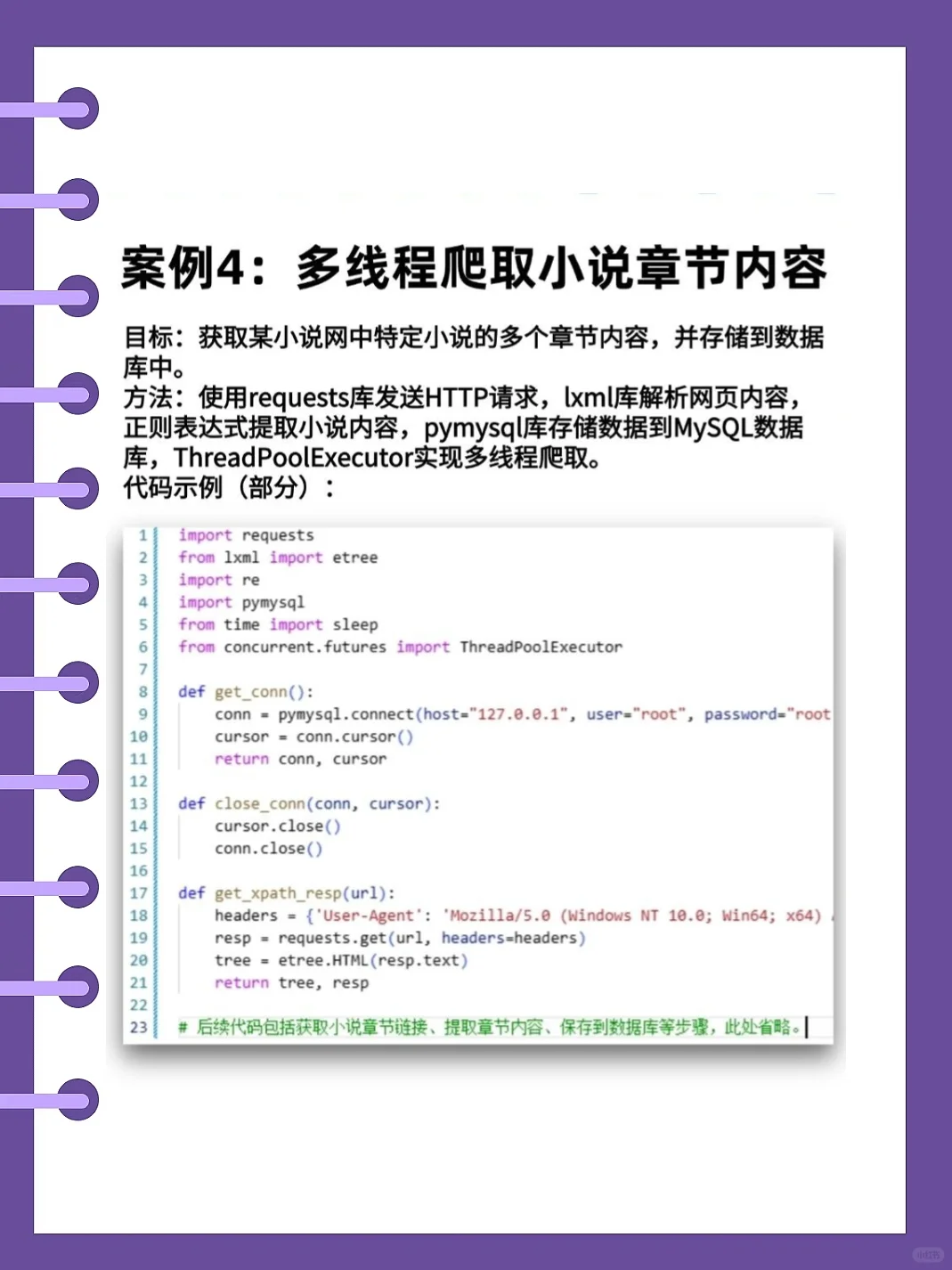 案例4：多线程爬取小说章节内容

目标：获取某小说网中特定小说的多个章节内容，并存储到数据库中。
方法：使用requests库发送HTTP请求，lxml库解析网页内容，正则表达式提取小说内容，pymysql库存储数据到MySQL数据库，ThreadPoolExecutor实现多线程爬取。
代码示例（部分）：

1 import requests
2 from lxml import etree
3 import re
4 import pymysql
5 from time import sleep
6 from concurrent.futures import ThreadPoolExecutor
7
8 def get_conn():
9     conn = pymysql.connect(host="127.0.0.1", user="root", password="root
10     cursor = conn.cursor()
11     return conn, cursor
12
13 def close_conn(conn, cursor):
14     cursor.close()
15     conn.close()
16
17 def get_xpath_resp(url):
18     headers = {'User-Agent': 'Mozilla/5.0 (Windows NT 10.0; Win64; x64)
19     resp = requests.get(url, headers=headers)
20     tree = etree.HTML(resp.text)
21     return tree, resp
22
23 # 后续代码包括获取小说章节链接、提取章节内容、保存到数据库等步骤，此处省略。